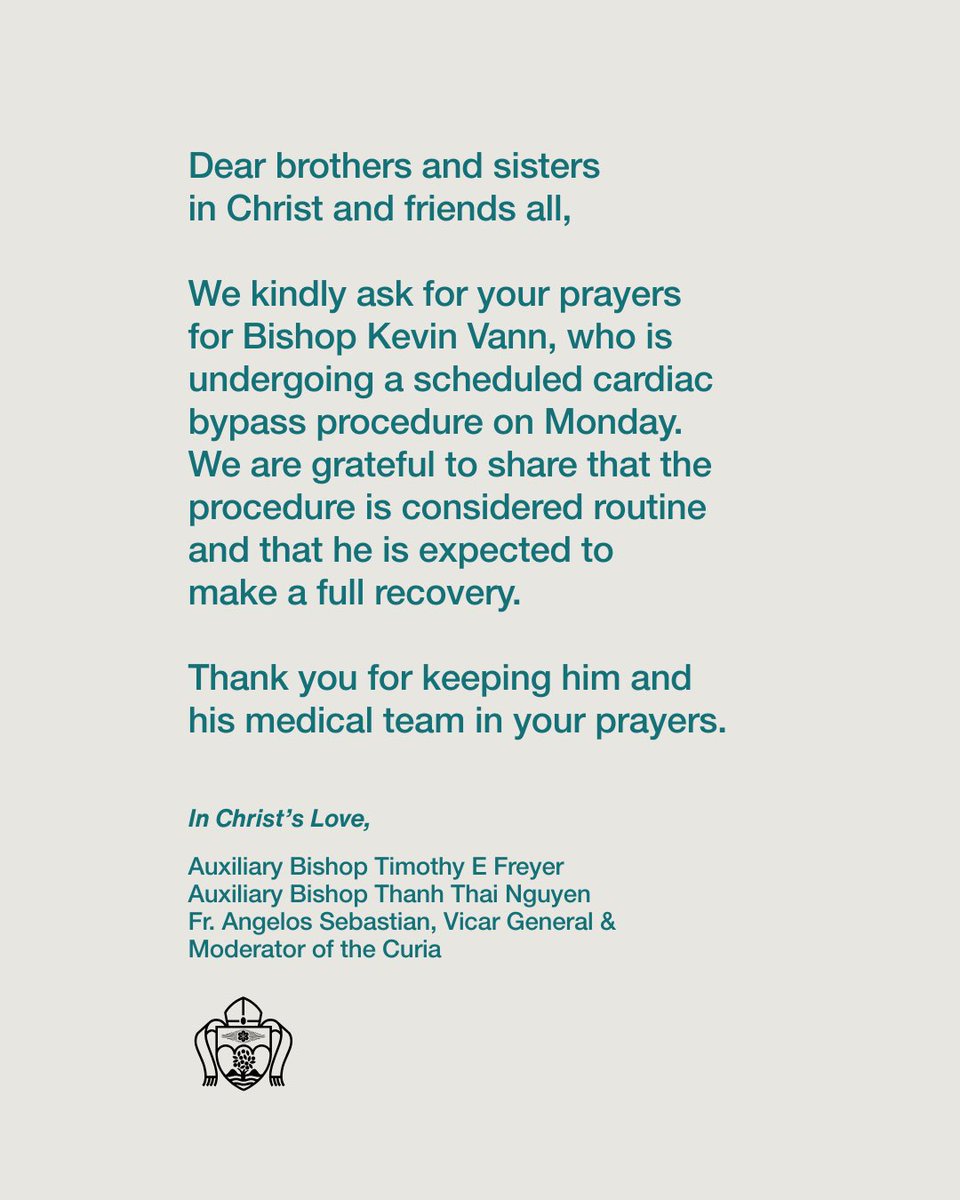 Dear brothers and sisters in Christ and friends all,

We kindly ask for your prayers for Bishop Kevin Vann, who is undergoing a scheduled cardiac bypass procedure on Monday. We are grateful to share that the procedure is considered routine and that he is expected to make a full recovery.

Thank you for keeping him and his medical team in your prayers.

In Christ's Love,

Auxiliary Bishop Timothy E Freyer
Auxiliary Bishop Thanh Thai Nguyen
Fr. Angelos Sebastian, Vicar General & Moderator of the Curia